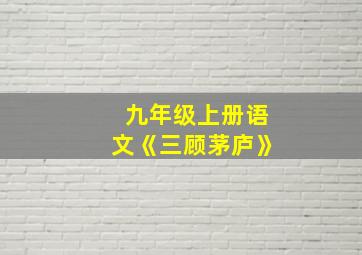 九年级上册语文《三顾茅庐》